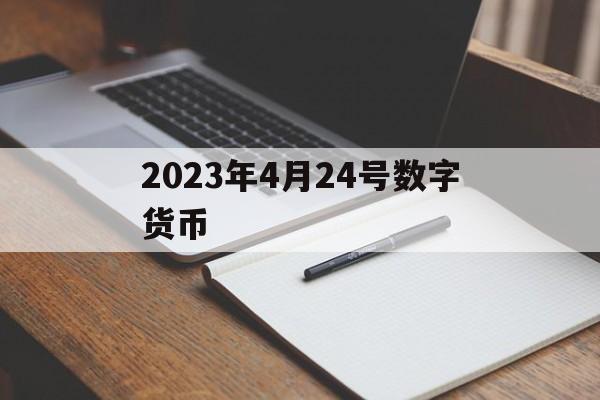 2023年4月24号数字货币